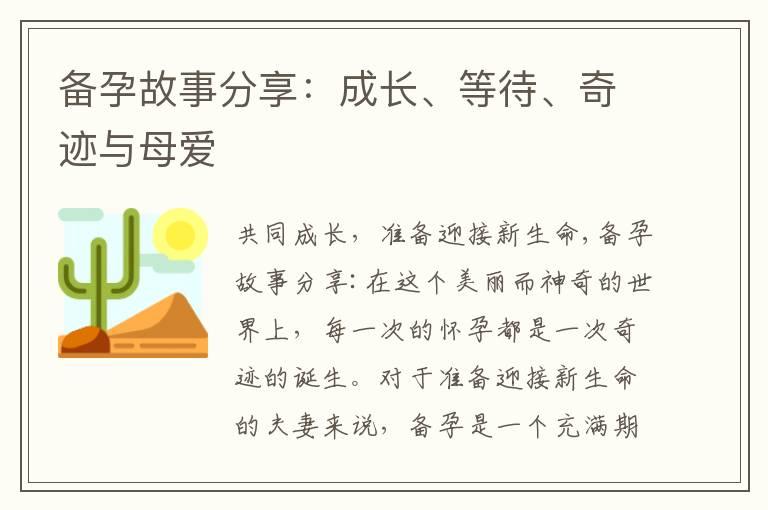 备孕故事分享：成长、等待、奇迹与母爱

共同成长，准备迎接新生命，备孕故事分享：在这个美丽而神奇的世界上，每一次的怀孕都是一次奇迹的诞生。对于准备迎接新生命的夫妻来说，备孕是一个充满期